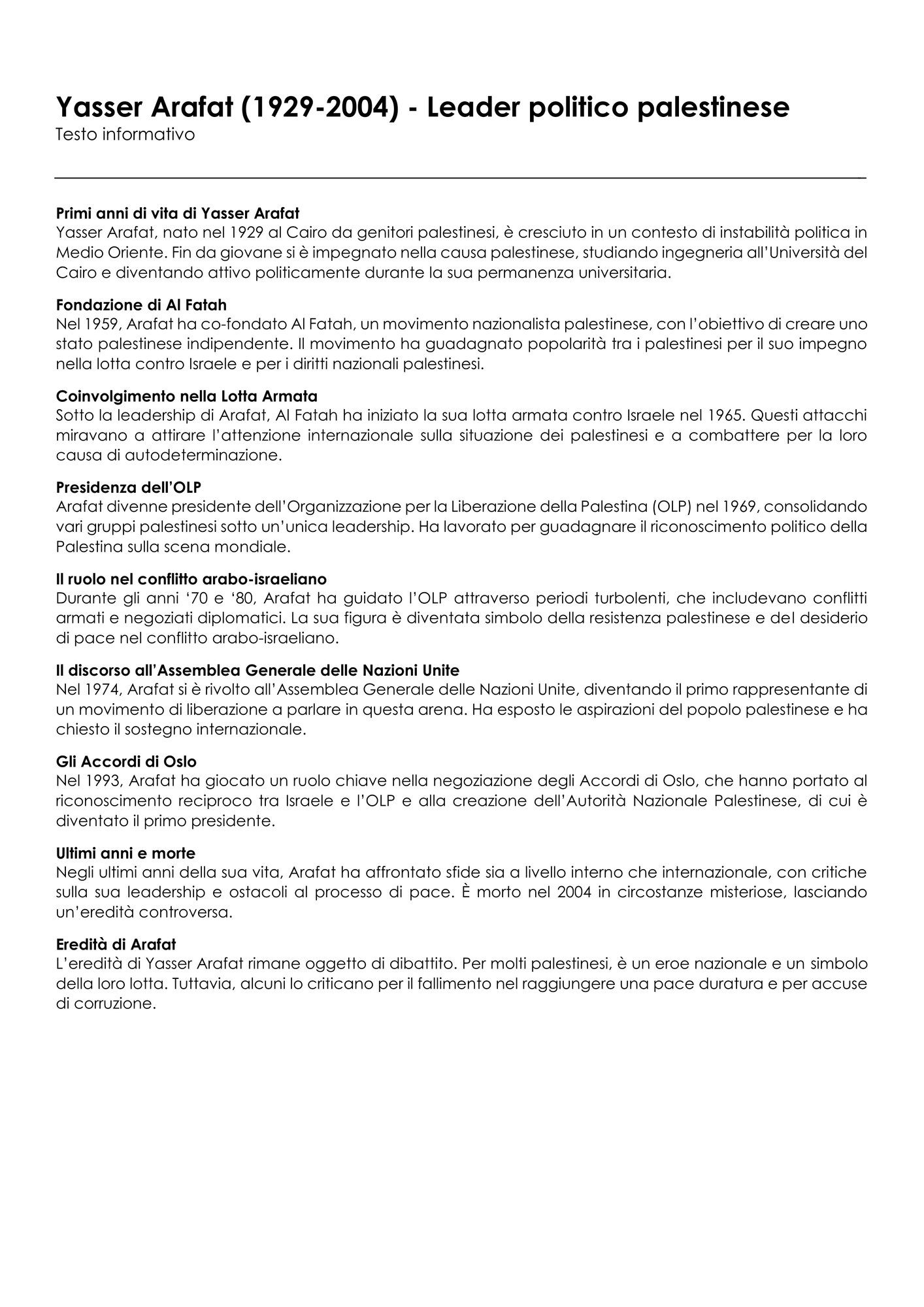 Yasser Arafat (1929-2004) - Leader politico palestinese
Testo informativo

Primi anni di vita di Yasser Arafat
Yasser Arafat, nato nel 1929 al Cairo da genitori palestinesi, è cresciuto in un contesto di instabilità politica in Medio Oriente. Fin da giovane si è impegnato nella causa palestinese, studiando ingegneria all'Università del Cairo e diventando attivo politicamente durante la sua permanenza universitaria.

Fondazione di Al Fatah
Nel 1959, Arafat ha co-fondato Al Fatah, un movimento nazionalista palestinese, con l'obiettivo di creare uno stato palestinese indipendente. Il movimento ha guadagnato popolarità tra i palestinesi per il suo impegno nella lotta contro Israele e per i diritti nazionali palestinesi.

Coinvolgimento nella Lotta Armata
Sotto la leadership di Arafat, Al Fatah ha iniziato la sua lotta armata contro Israele nel 1965. Questi attacchi miravano a attirare l'attenzione internazionale sulla situazione dei palestinesi e a combattere per la loro causa di autodeterminazione.

Presidenza dell'OLP
Arafat divenne presidente dell'Organizzazione per la Liberazione della Palestina (OLP) nel 1969, consolidando vari gruppi palestinesi sotto un'unica leadership. Ha lavorato per guadagnare il riconoscimento politico della Palestina sulla scena mondiale.

Il ruolo nel conflitto arabo-israeliano
Durante gli anni '70 e '80, Arafat ha guidato l'OLP attraverso periodi turbolenti, che includevano conflitti armati e negoziati diplomatici. La sua figura è diventata simbolo della resistenza palestinese e del desiderio di pace nel conflitto arabo-israeliano.

Il discorso all'Assemblea Generale delle Nazioni Unite
Nel 1974, Arafat si è rivolto all'Assemblea Generale delle Nazioni Unite, diventando il primo rappresentante di un movimento di liberazione a parlare in questa arena. Ha esposto le aspirazioni del popolo palestinese e ha chiesto il sostegno internazionale.

Gli Accordi di Oslo
Nel 1993, Arafat ha giocato un ruolo chiave nella negoziazione degli Accordi di Oslo, che hanno portato al riconoscimento reciproco tra Israele e l'OLP e alla creazione dell'Autorità Nazionale Palestinese, di cui è diventato il primo presidente.

Ultimi anni e morte
Negli ultimi anni della sua vita, Arafat ha affrontato sfide sia a livello interno che internazionale, con critiche sulla sua leadership e ostacoli al processo di pace. È morto nel 2004 in circostanze misteriose, lasciando un'eredità controversa.

Eredità di Arafat
L'eredità di Yasser Arafat rimane oggetto di dibattito. Per molti palestinesi, è un eroe nazionale e un simbolo della loro lotta. Tuttavia, alcuni lo criticano per il fallimento nel raggiungere una pace duratura e per accuse di corruzione.